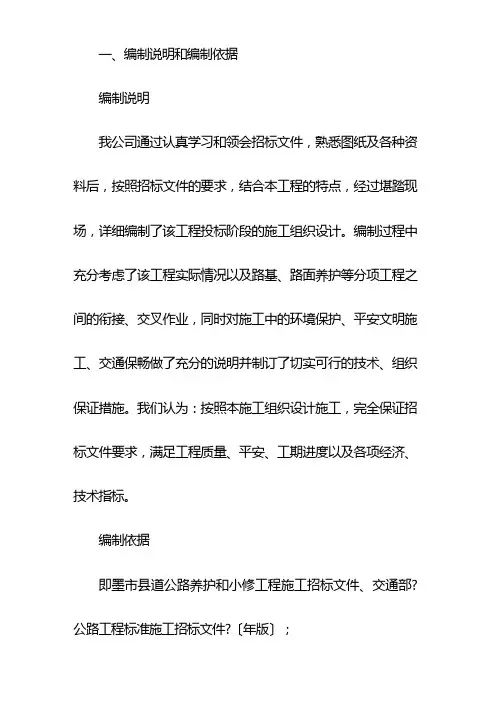 一、编制说明和编制依据

编制说明

我公司通过认真学习和领会招标文件，熟悉图纸及各种资料后，按照招标文件的要求，结合本工程的特点，经过堪踏现场，详细编制了该工程投标阶段的施工组织设计。编制过程中充分考虑了该工程实际情况以及路基、路面养护等分项工程之间的衔接、交叉作业，同时对施工中的环境保护、平安文明施工、交通保畅做了充分的说明并制订了切实可行的技术、组织保证措施。我们认为：按照本施工组织设计施工，完全保证招标文件要求，满足工程质量、平安、工期进度以及各项经济、技术指标。

编制依据

即墨市县道公路养护和小修工程施工招标文件、交通部?公路工程标准施工招标文件?〔年版〕；